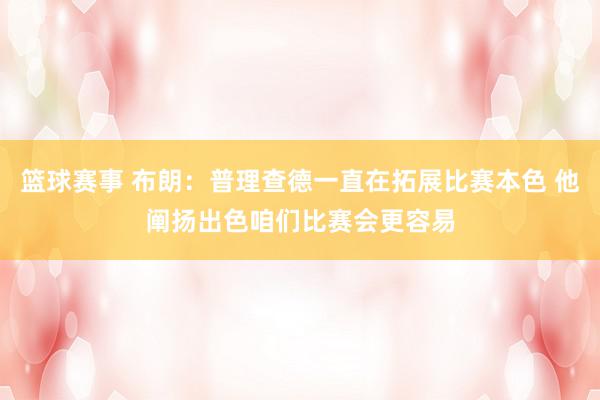 篮球赛事 布朗：普理查德一直在拓展比赛本色 他阐扬出色咱们比赛会更容易